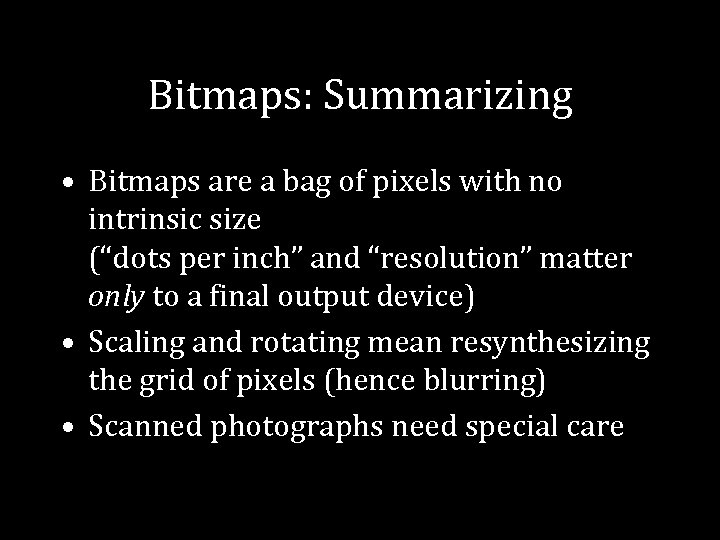 Bitmaps: Summarizing

• Bitmaps are a bag of pixels with no intrinsic size ("dots per inch" and "resolution" matter only to a final output device)
• Scaling and rotating mean resynthesizing the grid of pixels (hence blurring)
• Scanned photographs need special care